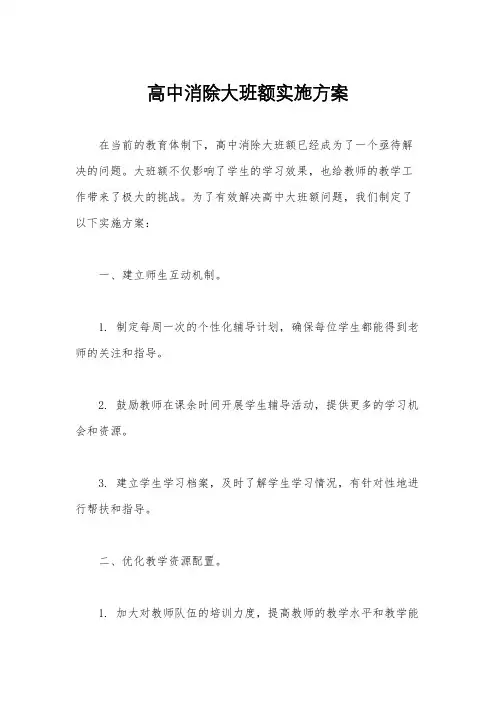 高中消除大班额实施方案

在当前的教育体制下，高中消除大班额已经成为了一个亟待解决的问题。大班额不仅影响了学生的学习效果，也给教师的教学工作带来了极大的挑战。为了有效解决高中大班额问题，我们制定了以下实施方案：

一、建立师生互动机制。

1. 制定每周一次的个性化辅导计划，确保每位学生都能得到老师的关注和指导。

2. 鼓励教师在课余时间开展学生辅导活动，提供更多的学习机会和资源。

3. 建立学生学习档案，及时了解学生学习情况，有针对性地进行帮扶和指导。

二、优化教学资源配置。

1. 加大对教师队伍的培训力度，提高教师的教学水平和教学能